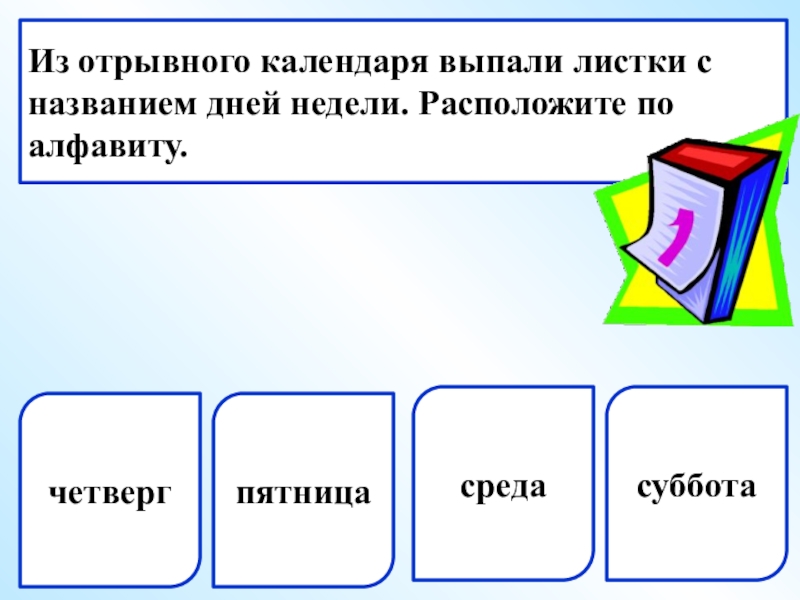 Из отрывного календаря выпали листки с названием дней недели. Расположите по алфавиту.

четверг

пятница

среда

суббота